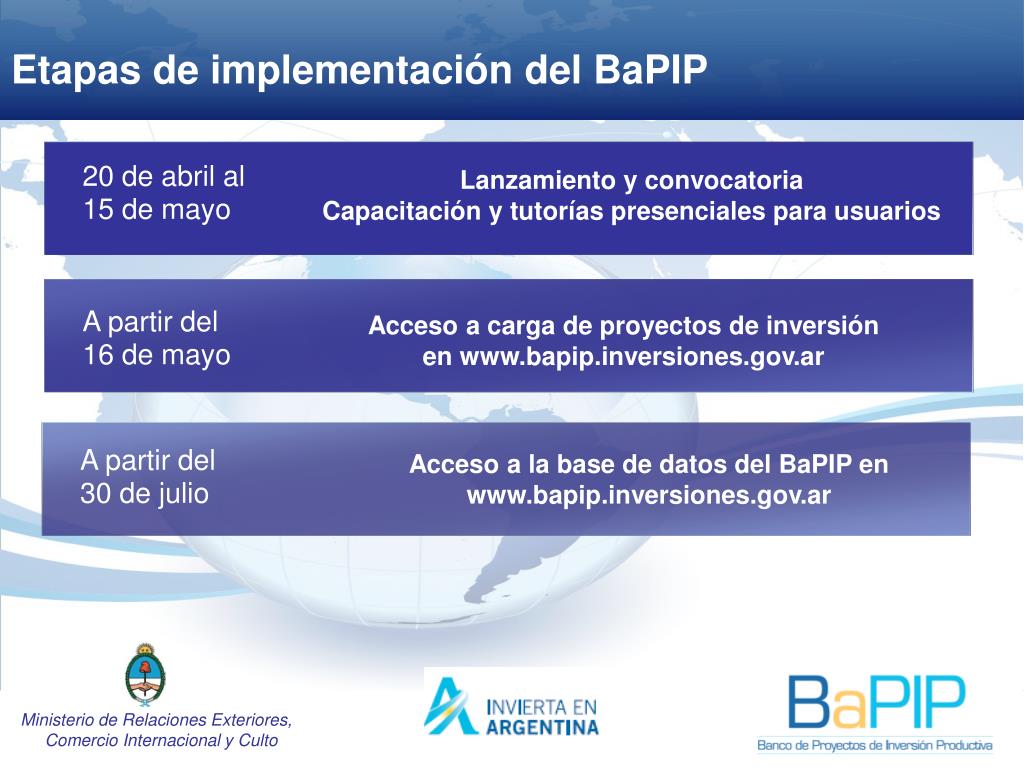 Etapas de implementación del BaPIP

20 de abril al 15 de mayo

Lanzamiento y convocatoria
Capacitación y tutorías presenciales para usuarios

A partir del 16 de mayo

Acceso a carga de proyectos de inversión en www.bapip.inversiones.gov.ar

A partir del 30 de julio

Acceso a la base de datos del BaPIP en www.bapip.inversiones.gov.ar

Ministerio de Relaciones Exteriores, Comercio Internacional y Culto

INVIERTA EN ARGENTINA

BaPIP
Banco de Proyectos de Inversión Productiva